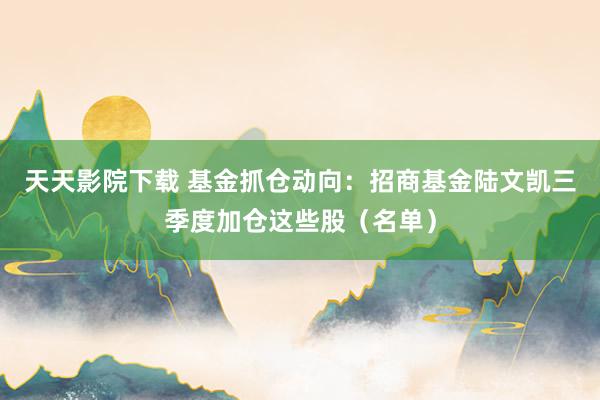 天天影院下载 基金抓仓动向：招商基金陆文凯三季度加仓这些股（名单）